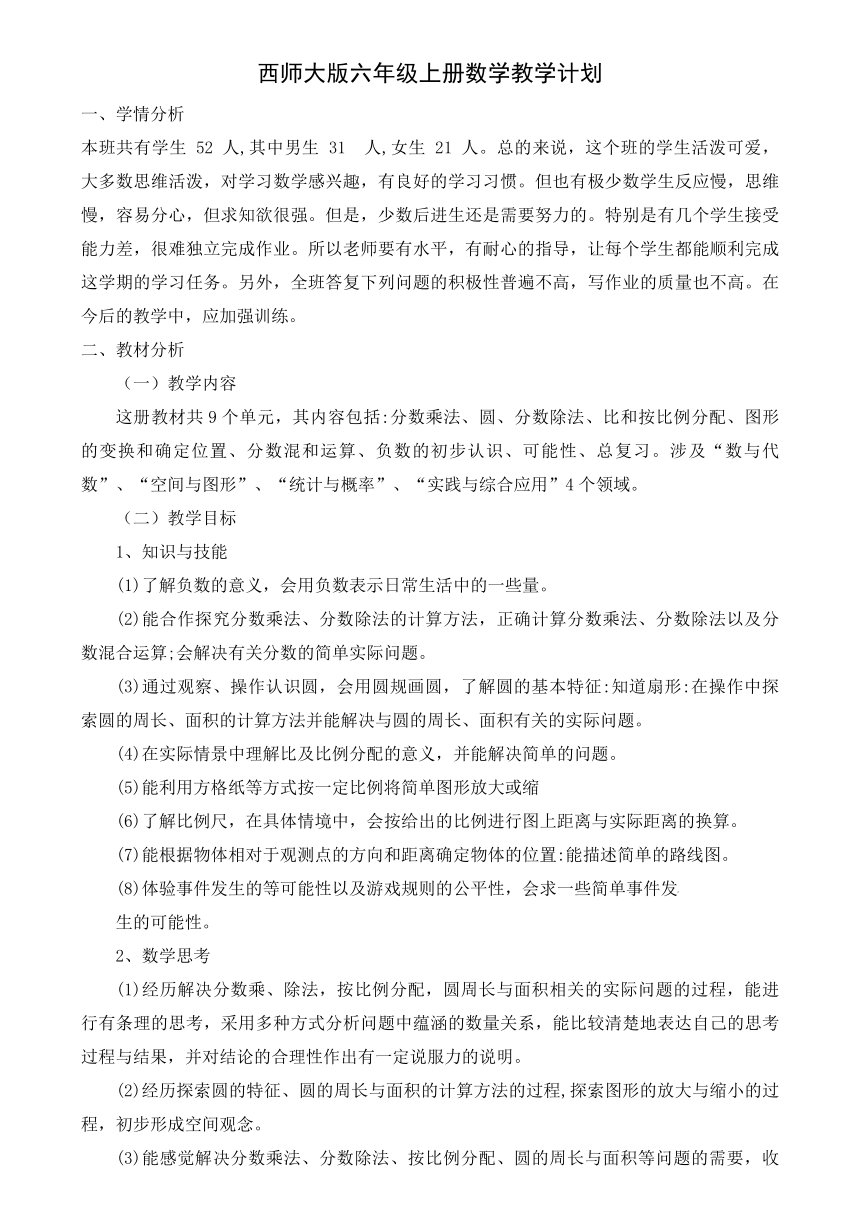 西师大版六年级上册数学教学计划

一、学情分析

本班共有学生 52 人,其中男生 31 人,女生 21 人。总的来说，这个班的学生活泼可爱，大多数思维活泼，对学习数学感兴趣，有良好的学习习惯。但也有极少数学生反应慢，思维慢，容易分心，但求知欲很强。但是，少数后进生还是需要努力的。特别是有几个学生接受能力差，很难独立完成作业。所以老师要有水平，有耐心的指导，让每个学生都能顺利完成这学期的学习任务。另外，全班答复下列问题的积极性普遍不高，写作业的质量也不高。在今后的教学中，应加强训练。

二、教材分析

（一）教学内容

这册教材共 9 个单元，其内容包括:分数乘法、圆、分数除法、比和按比例分配、图形的变换和确定位置、分数混和运算、负数的初步认识、可能性、总复习。涉及“数与代数”、“空间与图形”、“统计与概率”、“实践与综合应用”4 个领域。

（二）教学目标

1、知识与技能

(1)了解负数的意义，会用负数表示日常生活中的一些量。

(2)能合作探究分数乘法、分数除法的计算方法，正确计算分数乘法、分数除法以及分数混合运算;会解决有关分数的简单实际问题。

(3)通过观察、操作认识圆，会用圆规画圆，了解圆的基本特征:知道扇形:在操作中探索圆的周长、面积的计算方法并能解决与圆的周长、面积有关的实际问题。

(4)在实际情景中理解比及比例分配的意义，并能解决简单的问题。

(5)能利用方格纸等方式按一定比例将简单图形放大或缩

(6)了解比例尺，在具体情境中，会按给出的比例进行图上距离与实际距离的换算。

(7)能根据物体相对于观测点的方向和距离确定物体的位置:能描述简单的路线图。

(8)体验事件发生的等可能性以及游戏规则的公平性，会求一些简单事件发生的可能性。

2、数学思考

(1)经历解决分数乘、除法，按比例分配，圆周长与面积相关的实际问题的过程，能进行有条理的思考，采用多种方式分析问题中蕴涵的数量关系，能比较清楚地表达自己的思考过程与结果，并对结论的合理性作出有一定说服力的说明。

(2)经历探索圆的特征、圆的周长与面积的计算方法的过程,探索图形的放大与缩小的过程，初步形成空间观念。

(3)能感觉解决分数乘法、分数除法、按比例分配、圆的周长与面积等问题的需要，收